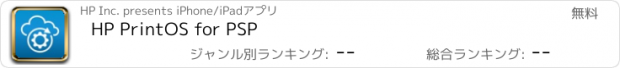 HP Inc. presents iPhone/iPadアプリ

無料

HP PrintOS for PSP

ジャンル別ランキング: --

総合ランキング: --